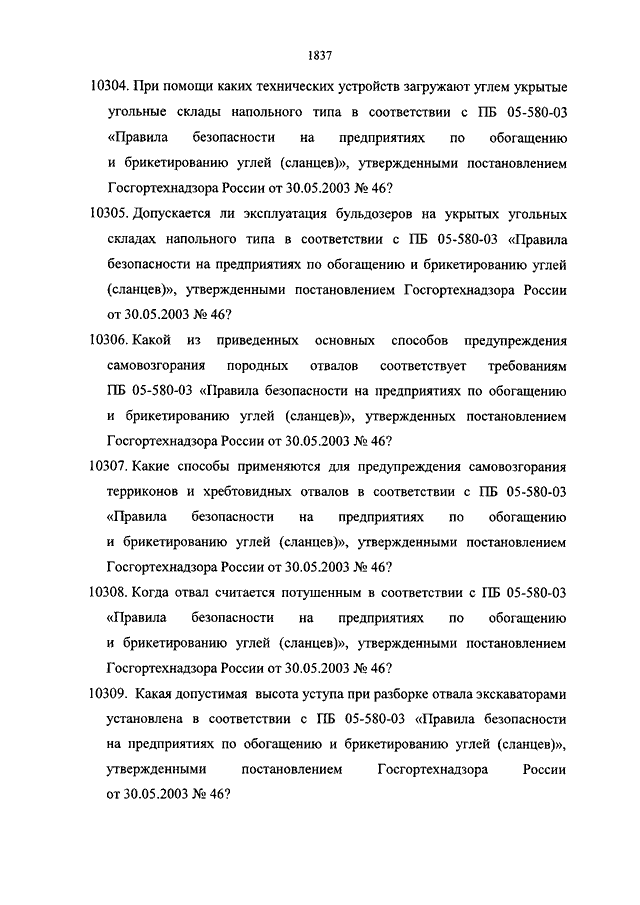 1837

10304. При помощи каких технических устройств загружают углем укрытые угольные склады напольного типа в соответствии с ПБ 05-580-03 «Правила безопасности на предприятиях по обогащению и брикетированию углей (сланцев)», утвержденными постановлением Госгортехнадзора России от 30.05.2003 № 46?

10305. Допускается ли эксплуатация бульдозеров на укрытых угольных складах напольного типа в соответствии с ПБ 05-580-03 «Правила безопасности на предприятиях по обогащению и брикетированию углей (сланцев)», утвержденными постановлением Госгортехнадзора России от 30.05.2003 № 46?

10306. Какой из приведенных основных способов предупреждения самовозгорания породных отвалов соответствует требованиям ПБ 05-580-03 «Правила безопасности на предприятиях по обогащению и брикетированию углей (сланцев)», утвержденных постановлением Госгортехнадзора России от 30.05.2003 № 46?

10307. Какие способы применяются для предупреждения самовозгорания терриконов и хребтовидных отвалов в соответствии с ПБ 05-580-03 «Правила безопасности на предприятиях по обогащению и брикетированию углей (сланцев)», утвержденными постановлением Госгортехнадзора России от 30.05.2003 № 46?

10308. Когда отвал считается потушенным в соответствии с ПБ 05-580-03 «Правила безопасности на предприятиях по обогащению и брикетированию углей (сланцев)», утвержденными постановлением Госгортехнадзора России от 30.05.2003 № 46?

10309. Какая допустимая высота уступа при разборке отвала экскаваторами установлена в соответствии с ПБ 05-580-03 «Правила безопасности на предприятиях по обогащению и брикетированию углей (сланцев)», утвержденными постановлением Госгортехнадзора России от 30.05.2003 № 46?